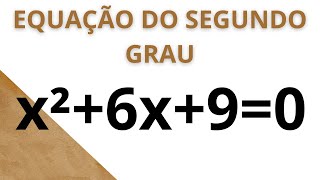 EQUAÇÃO DO SEGUNDO GRAU

$x^2+6x+9=0$